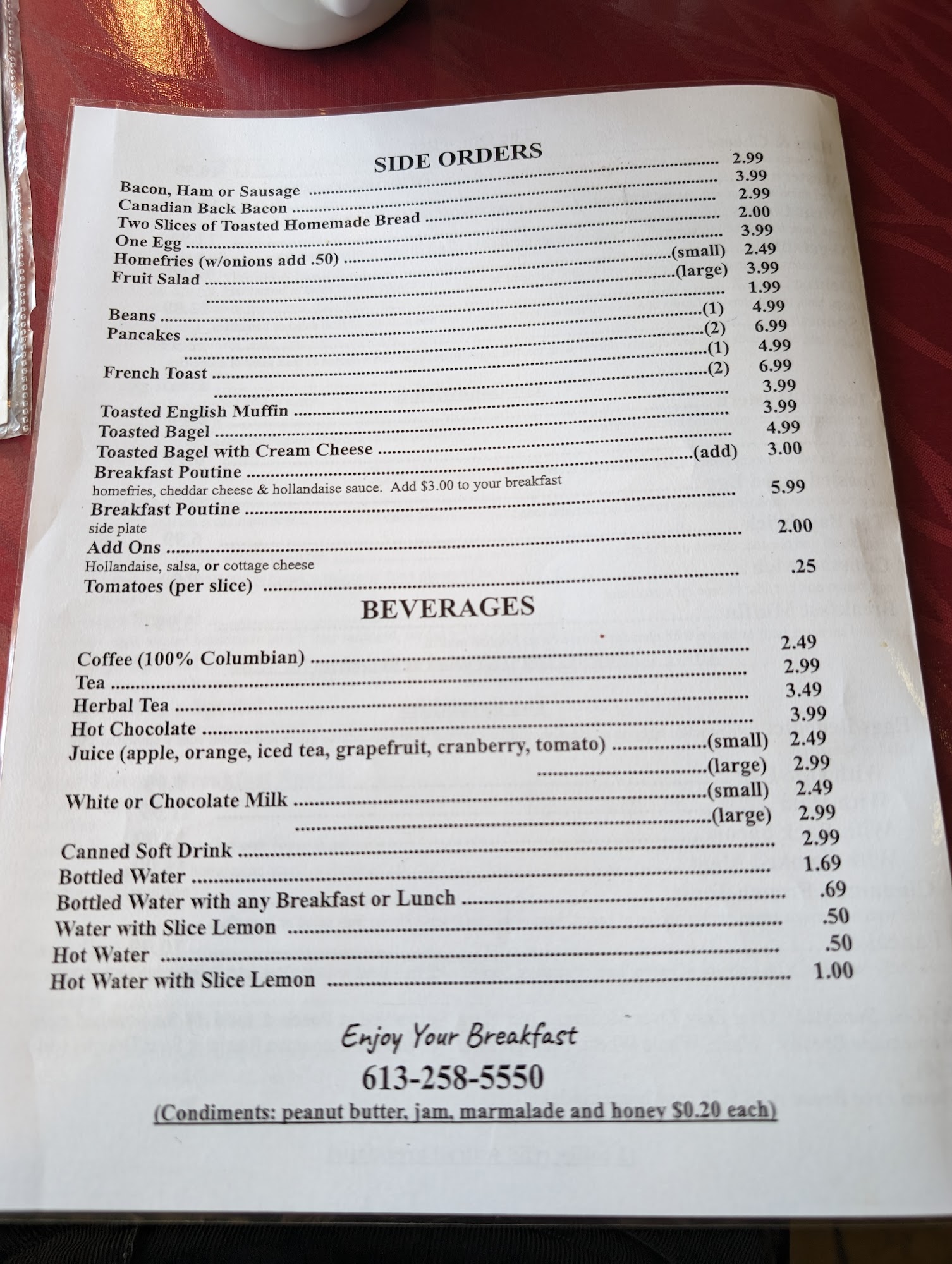 SIDE ORDERS

Bacon, Ham or Sausage 2.99
Canadian Back Bacon 3.99
Two Slices of Toasted Homemade Bread 2.99
One Egg 2.00
Homefries (w/onions add .50) 3.99
Fruit Salad (small) 2.49
(large) 3.99
Beans 1.99
Pancakes (1) 4.99
(2) 6.99
French Toast (1) 4.99
(2) 6.99
Toasted English Muffin 3.99
Toasted Bagel 3.99
Toasted Bagel with Cream Cheese 4.99
Breakfast Poutine (add) 3.00
homefries, cheddar cheese & hollandaise sauce. Add $3.00 to your breakfast
Breakfast Poutine 5.99
side plate
Add Ons 2.00
Hollandaise, salsa, or cottage cheese
Tomatoes (per slice) .25

BEVERAGES

Coffee (100% Columbian) 2.49
Tea 2.99
Herbal Tea 3.49
Hot Chocolate 3.99
Juice (apple, orange, iced tea, grapefruit, cranberry, tomato) (small) 2.49
(large) 2.99
White or Chocolate Milk (small) 2.49
(large) 2.99
Canned Soft Drink 2.99
Bottled Water 1.69
Bottled Water with any Breakfast or Lunch .69
Water with Slice Lemon .50
Hot Water .50
Hot Water with Slice Lemon 1.00

Enjoy Your Breakfast
613-258-5550
(Condiments: peanut butter, jam, marmalade and honey $0.20 each)